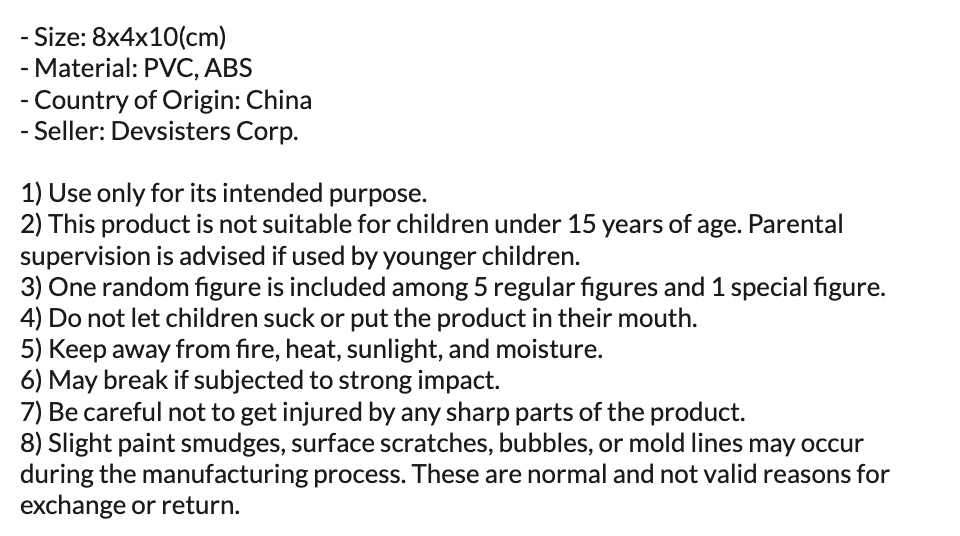 - Size: 8x4x10(cm)
- Material: PVC, ABS
- Country of Origin: China
- Seller: Devsisters Corp.

1) Use only for its intended purpose.
2) This product is not suitable for children under 15 years of age. Parental supervision is advised if used by younger children.
3) One random figure is included among 5 regular figures and 1 special figure.
4) Do not let children suck or put the product in their mouth.
5) Keep away from fire, heat, sunlight, and moisture.
6) May break if subjected to strong impact.
7) Be careful not to get injured by any sharp parts of the product.
8) Slight paint smudges, surface scratches, bubbles, or mold lines may occur during the manufacturing process. These are normal and not valid reasons for exchange or return.